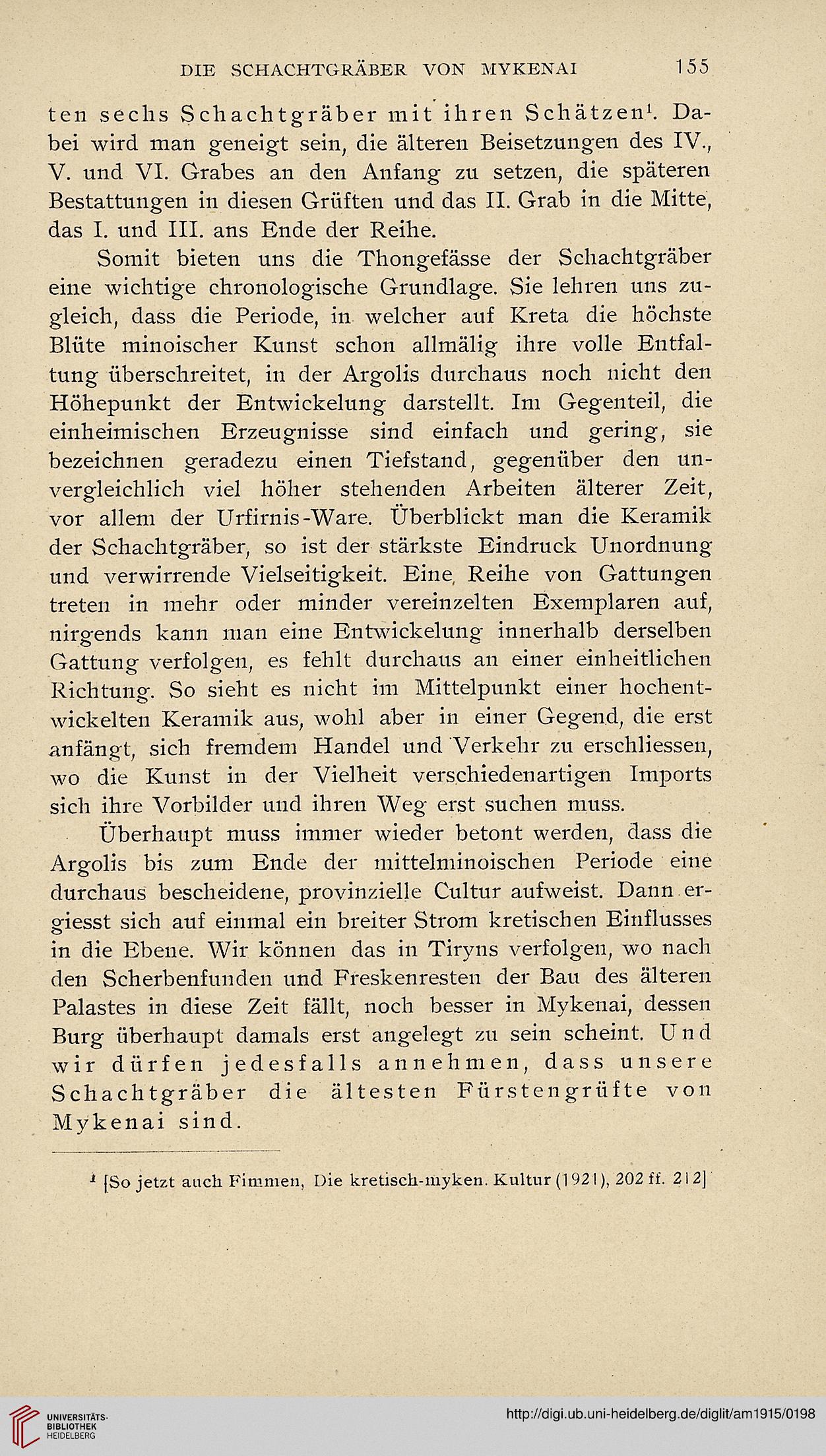 DIE SCHACHTGRÄBER VON MYKENAI 155

ten sechs Schachtgräber mit ihren Schätzen$^1$. Dabei wird man geneigt sein, die älteren Beisetzungen des IV., V. und VI. Grabes an den Anfang zu setzen, die späteren Bestattungen in diesen Grüften und das II. Grab in die Mitte, das I. und III. ans Ende der Reihe.

Somit bieten uns die Thongefässe der Schachtgräber eine wichtige chronologische Grundlage. Sie lehren uns zugleich, dass die Periode, in welcher auf Kreta die höchste Blüte minoischer Kunst schon allmälig ihre volle Entfaltung überschreitet, in der Argolis durchaus noch nicht den Höhepunkt der Entwickelung darstellt. Im Gegenteil, die einheimischen Erzeugnisse sind einfach und gering, sie bezeichnen geradezu einen Tiefstand, gegenüber den unvergleichlich viel höher stehenden Arbeiten älterer Zeit, vor allem der Urfirnis-Ware. Überblickt man die Keramik der Schachtgräber, so ist der stärkste Eindruck Unordnung und verwirrende Vielseitigkeit. Eine Reihe von Gattungen treten in mehr oder minder vereinzelten Exemplaren auf, nirgends kann man eine Entwickelung innerhalb derselben Gattung verfolgen, es fehlt durchaus an einer einheitlichen Richtung. So sieht es nicht im Mittelpunkt einer hochentwickelten Keramik aus, wohl aber in einer Gegend, die erst anfängt, sich fremdem Handel und Verkehr zu erschliessen, wo die Kunst in der Vielheit verschiedenartigen Imports sich ihre Vorbilder und ihren Weg erst suchen muss.

Überhaupt muss immer wieder betont werden, dass die Argolis bis zum Ende der mittelminoischen Periode eine durchaus bescheidene, provinzielle Cultur aufweist. Dann ergiesst sich auf einmal ein breiter Strom kretischen Einflusses in die Ebene. Wir können das in Tiryns verfolgen, wo nach den Scherbenfunden und Freskenresten der Bau des älteren Palastes in diese Zeit fällt, noch besser in Mykenai, dessen Burg überhaupt damals erst angelegt zu sein scheint. Und wir dürfen jedesfalls annehmen, dass unsere Schachtgräber die ältesten Fürstengrüfte von Mykenai sind.

$^1$ [So jetzt auch Fimmen, Die kretisch-myken. Kultur (1921), 202 ff. 212]

UNIVERSITÄTS-BIBLIOTHEK HEIDELBERG

http://digi.ub.uni-heidelberg.de/diglit/am1915/0198